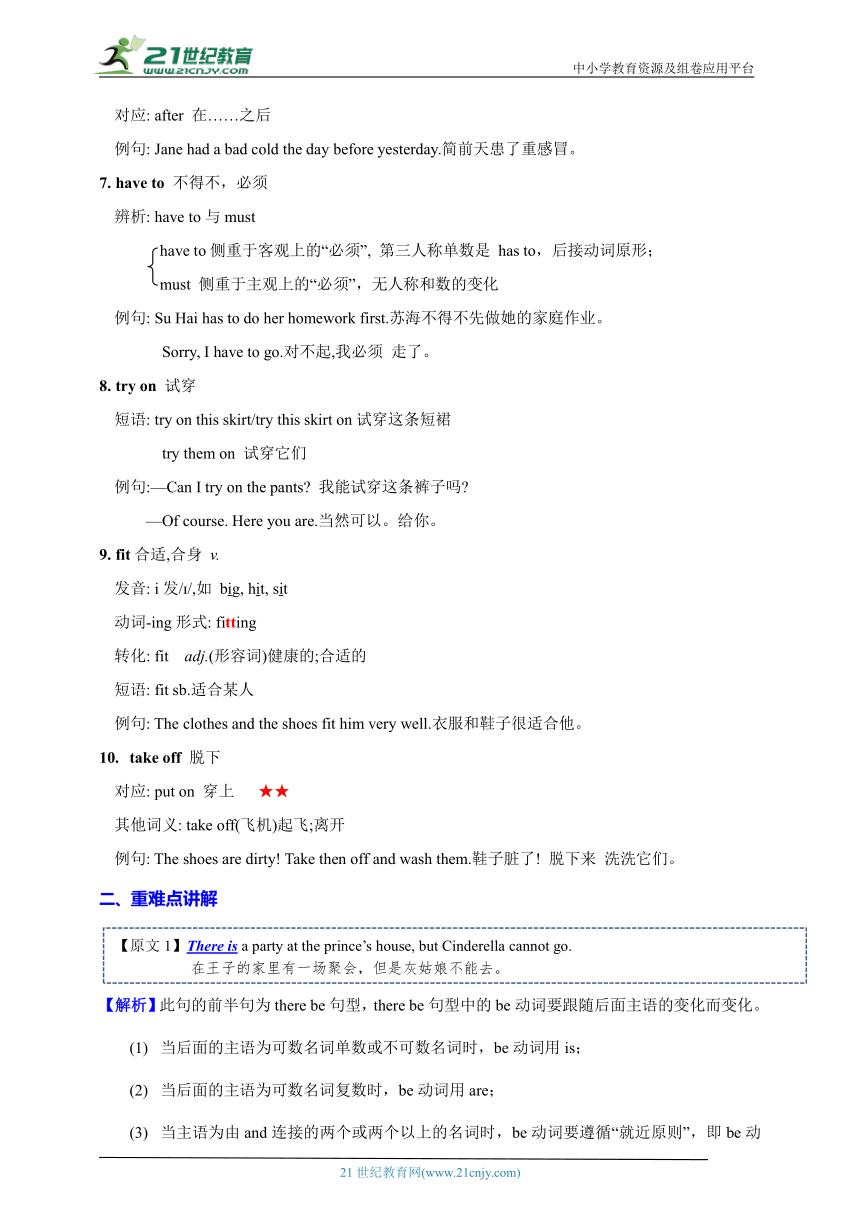 21世纪教育
www.21cnjy.com
中小学教育资源及组卷应用平台

对应: after 在……之后

例句: Jane had a bad cold the day before yesterday.简前天患了重感冒。

7. have to 不得不，必须

辨析: have to 与 must

have to 侧重于客观上的“必须”, 第三人称单数是 has to，后接动词原形;
must 侧重于主观上的“必须”，无人称和数的变化

例句: Su Hai has to do her homework first.苏海不得不先做她的家庭作业。

Sorry, I have to go.对不起,我必须 走了。

8. try on 试穿

短语: try on this skirt/try this skirt on 试穿这条短裙

try them on 试穿它们

例句:—Can I try on the pants? 我能试穿这条裤子吗?

—Of course. Here you are.当然可以。给你。

9. fit 合适,合身 v.

发音: i 发/ɪ/,如 big, hit, sit

动词-ing 形式: fitting

转化: fit adj.(形容词)健康的;合适的

短语: fit sb.适合某人

例句: The clothes and the shoes fit him very well.衣服和鞋子很适合他。

10. take off 脱下

对应: put on 穿上 ★★

其他词义: take off(飞机)起飞;离开

例句: The shoes are dirty! Take then off and wash them.鞋子脏了! 脱下来 洗洗它们。

二、重难点讲解

【原文 1】There is a party at the prince’s house, but Cinderella cannot go.
在王子的家里有一场聚会，但是灰姑娘不能去。

【解析】此句的前半句为 there be 句型，there be 句型中的 be 动词要跟随后面主语的变化而变化。

(1) 当后面的主语为可数名词单数或不可数名词时，be 动词用 is；

(2) 当后面的主语为可数名词复数时，be 动词用 are；

(3) 当主语为由 and 连接的两个或两个以上的名词时，be 动词要遵循“就近原则”，即 be 动

21 世纪教育网(www.21cnjy.com)